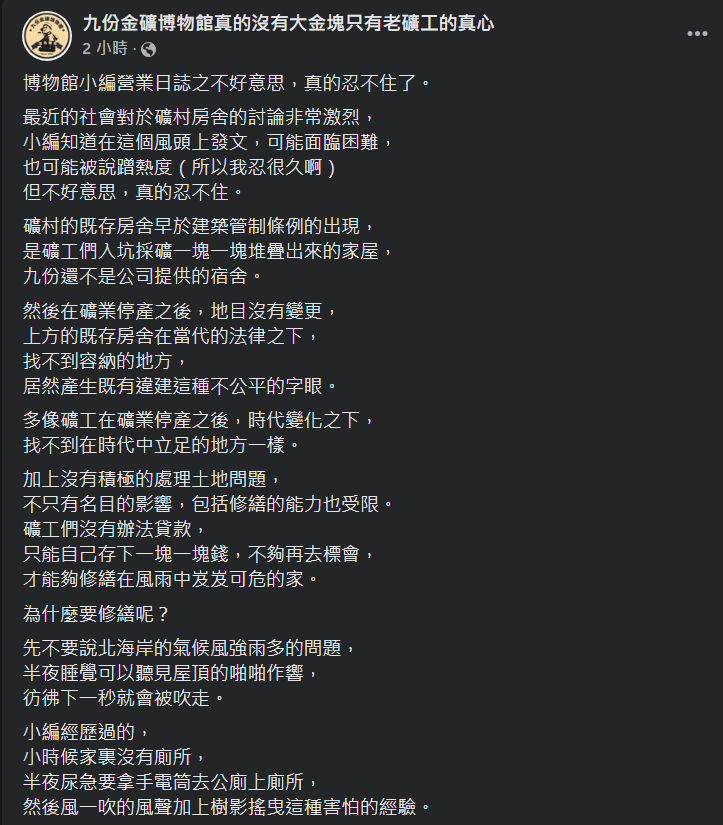 九份金礦博物館真的沒有大金塊只有老礦工的真心
2 小時 ·

博物館小編營業日誌之不好意思，真的忍不住了。

最近的社會對於礦村房舍的討論非常激烈，
小編知道在這個風頭上發文，可能面臨困難，
也可能被說蹭熱度（所以我忍很久啊）
但不好意思，真的忍不住。

礦村的既存房舍早於建築管制條例的出現，
是礦工們入坑採礦一塊一塊堆疊出來的家屋，
九份還不是公司提供的宿舍。

然後在礦業停產之後，地目沒有變更，
上方的既存房舍在當代的法律之下，
找不到容納的地方，
居然產生既有違建這種不公平的字眼。

多像礦工在礦業停產之後，時代變化之下，
找不到在時代中立足的地方一樣。

加上沒有積極的處理土地問題，
不只有名目的影響，包括修繕的能力也受限。
礦工們沒有辦法貸款，
只能自己存下一塊一塊錢，不夠再去標會，
才能夠修繕在風雨中岌岌可危的家。

為什麼要修繕呢？

先不要說北海岸的氣候風強雨多的問題，
半夜睡覺可以聽見屋頂的啪啪作響，
彷彿下一秒就會被吹走。

小編經歷過的，
小時候家裏沒有廁所，
半夜尿急要拿手電筒去公廁上廁所，
然後風一吹的風聲加上樹影搖曳這種害怕的經驗。